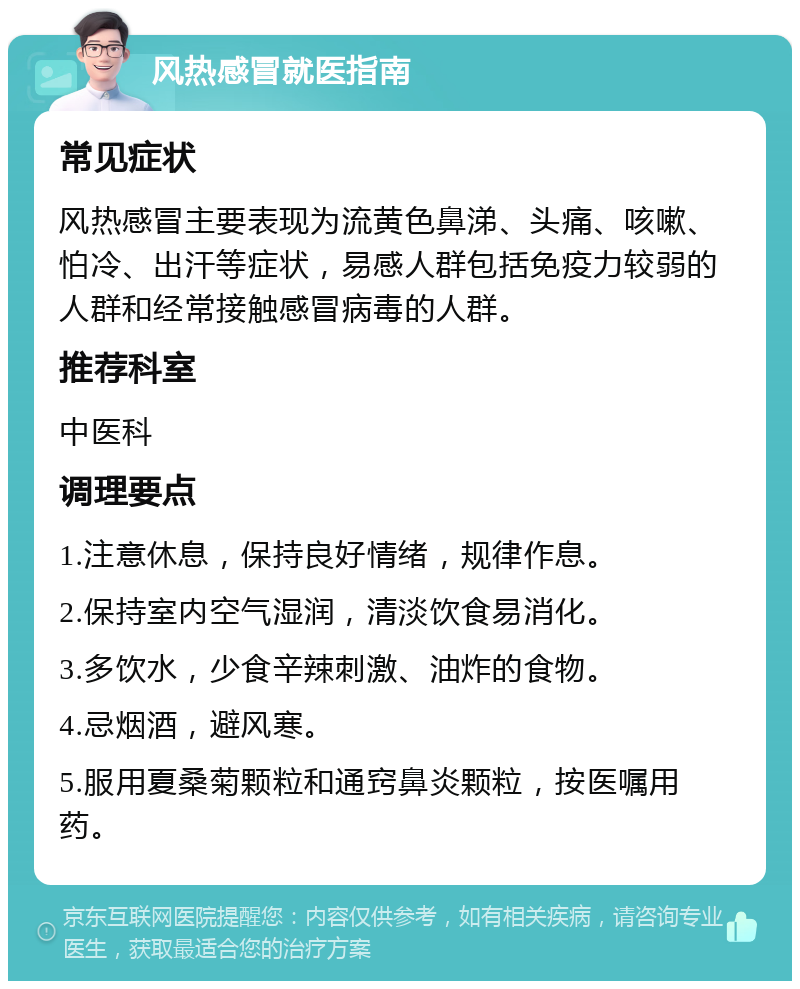 风热感冒就医指南

常见症状

风热感冒主要表现为流黄色鼻涕、头痛、咳嗽、怕冷、出汗等症状，易感人群包括免疫力较弱的人群和经常接触感冒病毒的人群。

推荐科室

中医科

调理要点

1.注意休息，保持良好情绪，规律作息。

2.保持室内空气湿润，清淡饮食易消化。

3.多饮水，少食辛辣刺激、油炸的食物。

4.忌烟酒，避风寒。

5.服用夏桑菊颗粒和通窍鼻炎颗粒，按医嘱用药。

京东互联网医院提醒您：内容仅供参考，如有相关疾病，请咨询专业医生，获取最适合您的治疗方案